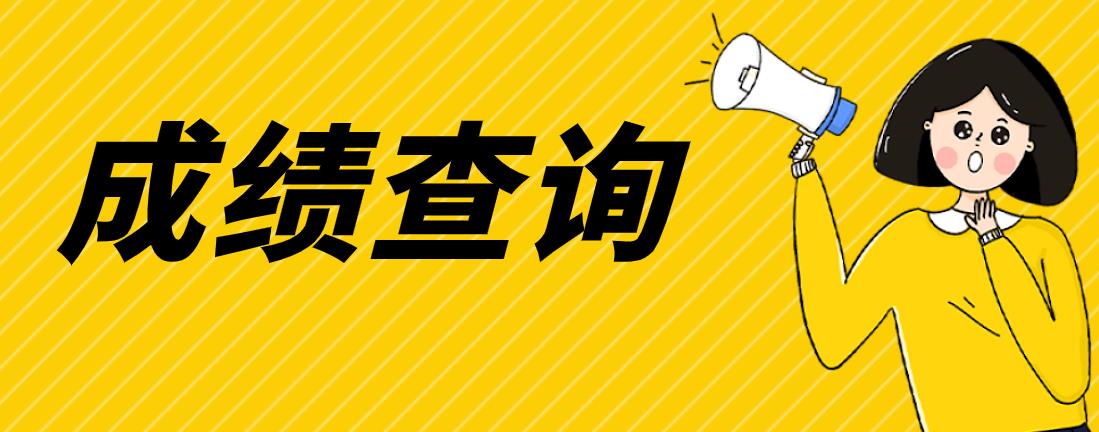 成绩查询